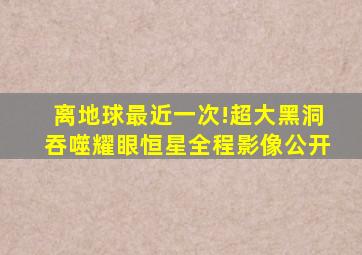 离地球最近一次!超大黑洞吞噬耀眼恒星全程影像公开